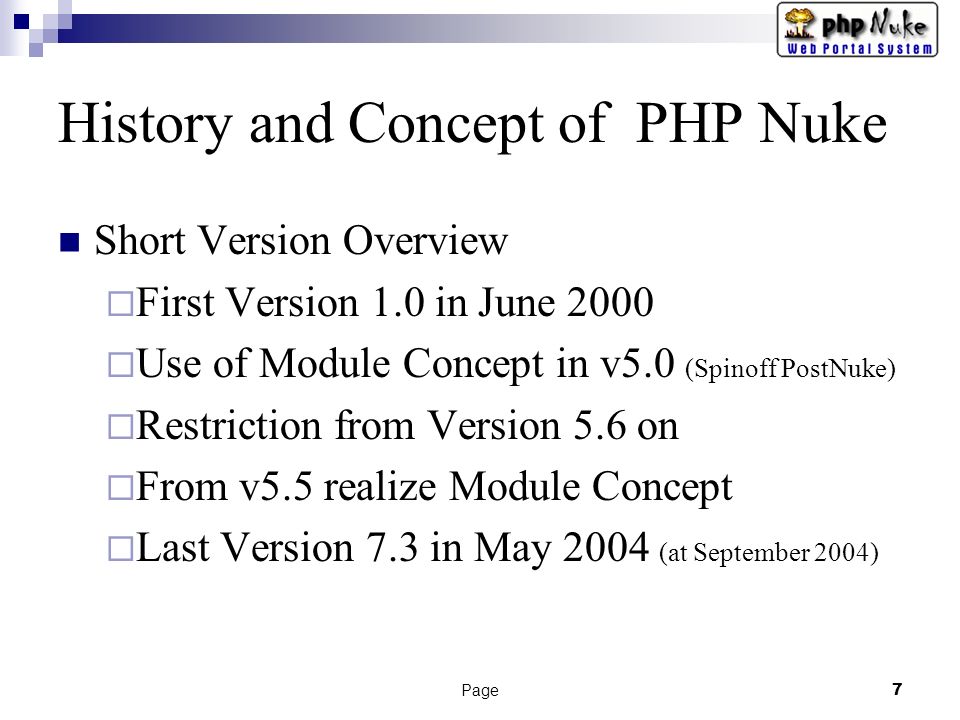 php Nuke
Web Portal System

History and Concept of PHP Nuke

Short Version Overview

First Version 1.0 in June 2000

Use of Module Concept in v5.0 (Spinoff PostNuke)

Restriction from Version 5.6 on

From v5.5 realize Module Concept

Last Version 7.3 in May 2004 (at September 2004)

Page

7